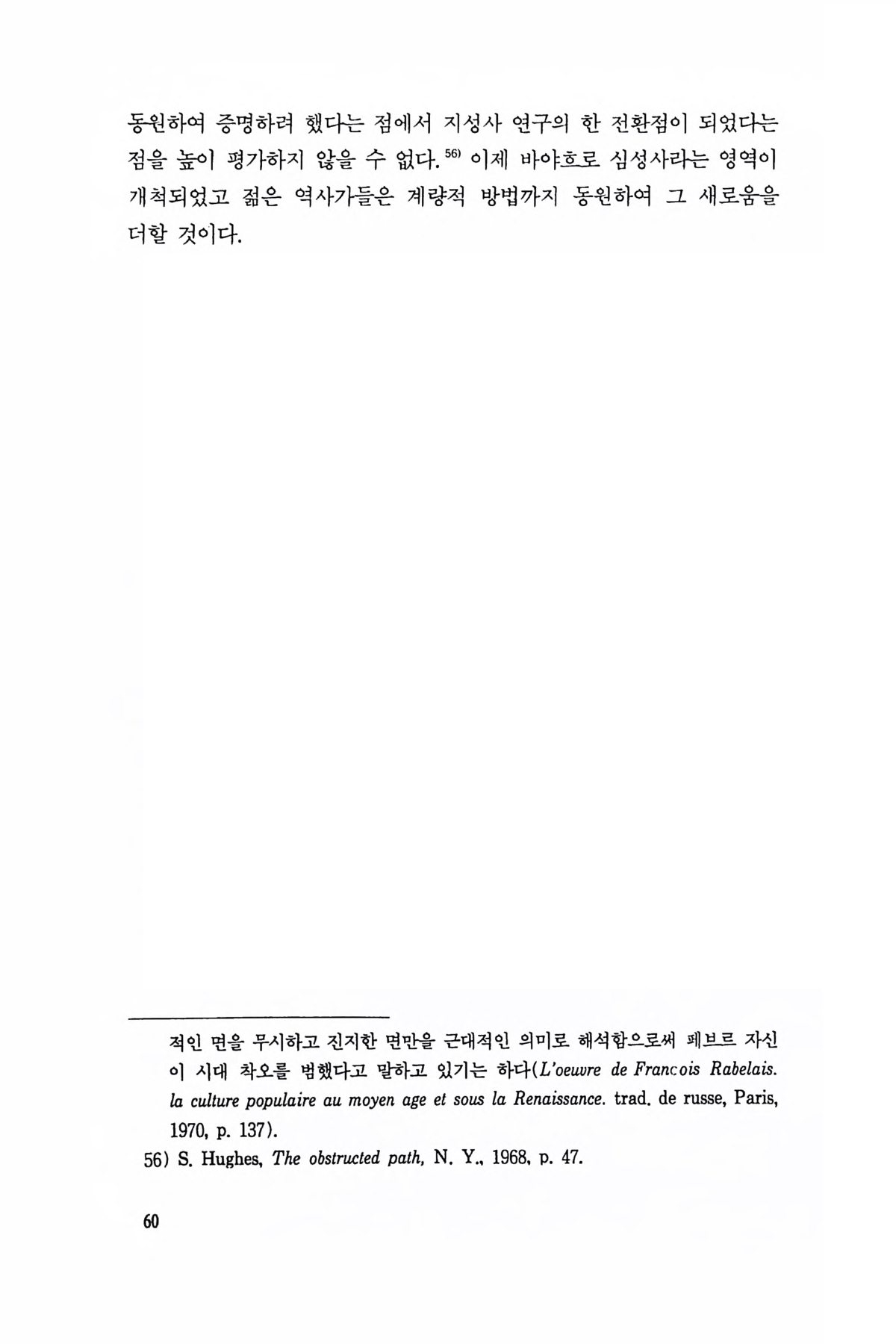 동원하여 증명하려 했다는 점에서 지성사 연구의 한 전환점이 되었다는 점을 높이 평가하지 않을 수 없다.$^{56)}$ 이제 바야흐로 심성사라는 영역이 개척되었고 젊은 역사가들은 계량적 방법까지 동원하여 그 새로움을 더할 것이다.

적인 면을 무시하고 진지한 면만을 근대적인 의미로 해석함으로써 페브르 자신이 시대 착오를 범했다고 말하고 있기는 하다(L'oeuvre de Francois Rabelais. la culture populaire au moyen age et sous la Renaissance. trad. de russe, Paris, 1970, p. 137).

56) S. Hughes, The obstructed path, N. Y., 1968, p. 47.

60